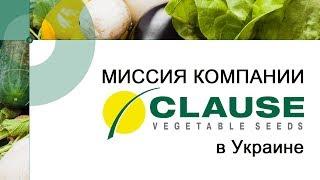 МИССИЯ КОМПАНИИ
CLAUSE
VEGETABLE SEEDS
в Украине